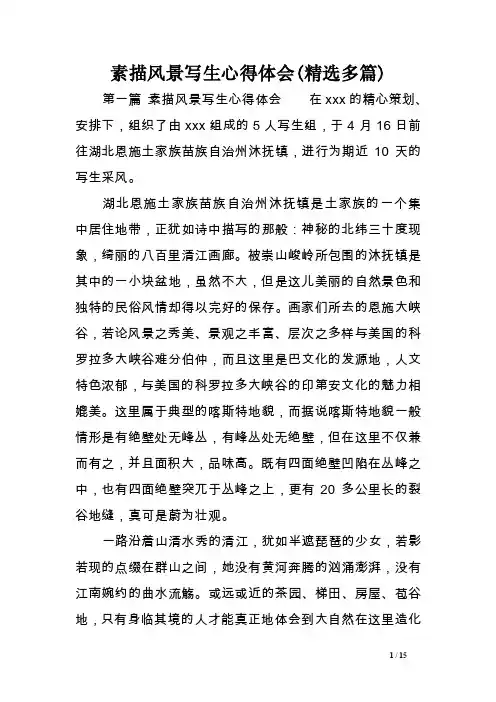 素描风景写生心得体会(精选多篇)

第一篇 素描风景写生心得体会　　在 xxx 的精心策划、安排下，组织了由 xxx 组成的 5 人写生组，于 4 月 16 日前往湖北恩施土家族苗族自治州沐抚镇，进行为期近 10 天的写生采风。

湖北恩施土家族苗族自治州沐抚镇是土家族的一个集中居住地带，正犹如诗中描写的那般：神秘的北纬三十度现象，绮丽的八百里清江画廊。被崇山峻岭所包围的沐抚镇是其中的一小块盆地，虽然不大，但是这儿美丽的自然景色和独特的民俗风情却得以完好的保存。画家们所去的恩施大峡谷，若论风景之秀美、景观之丰富、层次之多样与美国的科罗拉多大峡谷难分伯仲，而且这里是巴文化的发源地，人文特色浓郁，与美国的科罗拉多大峡谷的印第安文化的魅力相媲美。这里属于典型的喀斯特地貌，而据说喀斯特地貌一般情形是有绝壁处无峰丛，有峰丛处无绝壁，但在这里不仅兼而有之，并且面积大，品味高。既有四面绝壁凹陷在丛峰之中，也有四面绝壁突兀于丛峰之上，更有 20 多公里长的裂谷地缝，真可是蔚为壮观。

一路沿着山清水秀的清江，犹如半遮琵琶的少女，若影若现的点缀在群山之间，她没有黄河奔腾的汹涌澎湃，没有江南婉约的曲水流觞。或远或近的茶园、梯田、房屋、苞谷地，只有身临其境的人才能真正地体会到大自然在这里造化

1 / 15